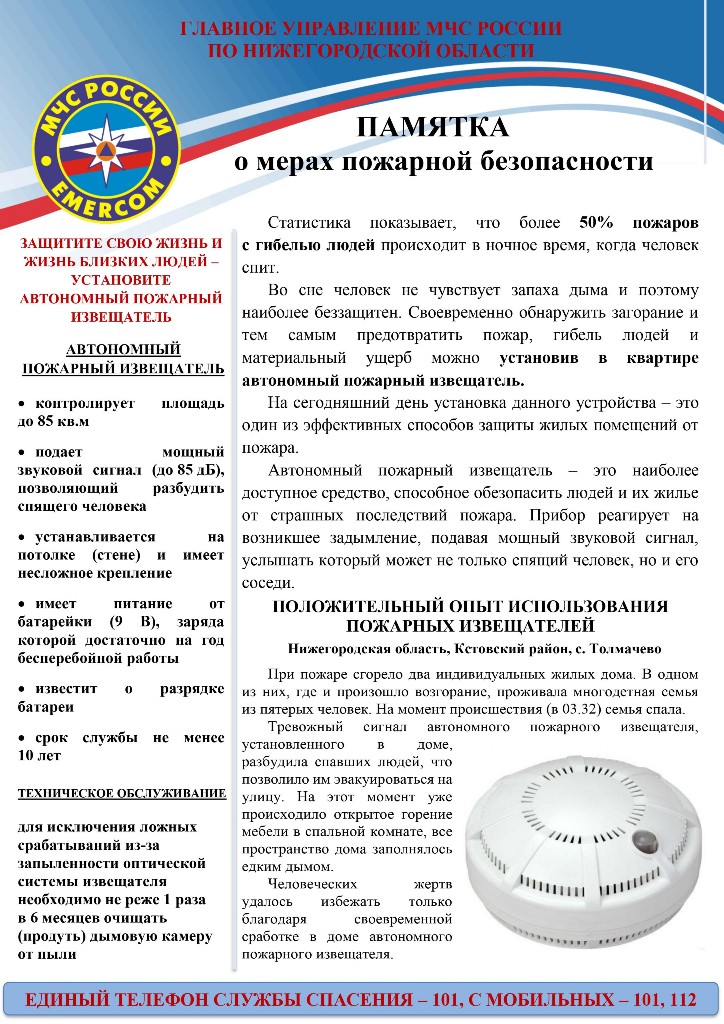 ГЛАВНОЕ УПРАВЛЕНИЕ МЧС РОССИИ
ПО НИЖЕГОРОДСКОЙ ОБЛАСТИ

МЧС РОССИИ
EMERCOM

ПАМЯТКА
о мерах пожарной безопасности

ЗАЩИТИТЕ СВОЮ ЖИЗНЬ И ЖИЗНЬ БЛИЗКИХ ЛЮДЕЙ – УСТАНОВИТЕ АВТОНОМНЫЙ ПОЖАРНЫЙ ИЗВЕЩАТЕЛЬ

АВТОНОМНЫЙ ПОЖАРНЫЙ ИЗВЕЩАТЕЛЬ

• контролирует площадь до 85 кв.м

• подает мощный звуковой сигнал (до 85 дБ), позволяющий разбудить спящего человека

• устанавливается на потолке (стене) и имеет несложное крепление

• имеет питание от батарейки (9 В), заряда которой достаточно на год бесперебойной работы

• известит о разрядке батареи

• срок службы не менее 10 лет

ТЕХНИЧЕСКОЕ ОБСЛУЖИВАНИЕ

для исключения ложных срабатываний из-за запыленности оптической системы извещателя необходимо не реже 1 раза в 6 месяцев очищать (продуть) дымовую камеру от пыли

Статистика показывает, что более 50% пожаров с гибелью людей происходит в ночное время, когда человек спит.

Во сне человек не чувствует запаха дыма и поэтому наиболее беззащитен. Своевременно обнаружить загорание и тем самым предотвратить пожар, гибель людей и материальный ущерб можно установив в квартире автономный пожарный извещатель.

На сегодняшний день установка данного устройства – это один из эффективных способов защиты жилых помещений от пожара.

Автономный пожарный извещатель – это наиболее доступное средство, способное обезопасить людей и их жилье от страшных последствий пожара. Прибор реагирует на возникшее задымление, подавая мощный звуковой сигнал, услышать который может не только спящий человек, но и его соседи.

ПОЛОЖИТЕЛЬНЫЙ ОПЫТ ИСПОЛЬЗОВАНИЯ ПОЖАРНЫХ ИЗВЕЩАТЕЛЕЙ
Нижегородская область, Кстовский район, с. Толмачево

При пожаре сгорело два индивидуальных жилых дома. В одном из них, где и произошло возгорание, проживала многодетная семья из пятерых человек. На момент происшествия (в 03.32) семья спала.

Тревожный сигнал автономного пожарного извещателя, установленного в доме, разбудила спавших людей, что позволило им эвакуироваться на улицу. На этот момент уже происходило открытое горение мебели в спальной комнате, все пространство дома заполнялось едким дымом.

Человеческих жертв удалось избежать только благодаря своевременной сработке в доме автономного пожарного извещателя.

ЕДИНЫЙ ТЕЛЕФОН СЛУЖБЫ СПАСЕНИЯ – 101, С МОБИЛЬНЫХ – 101, 112